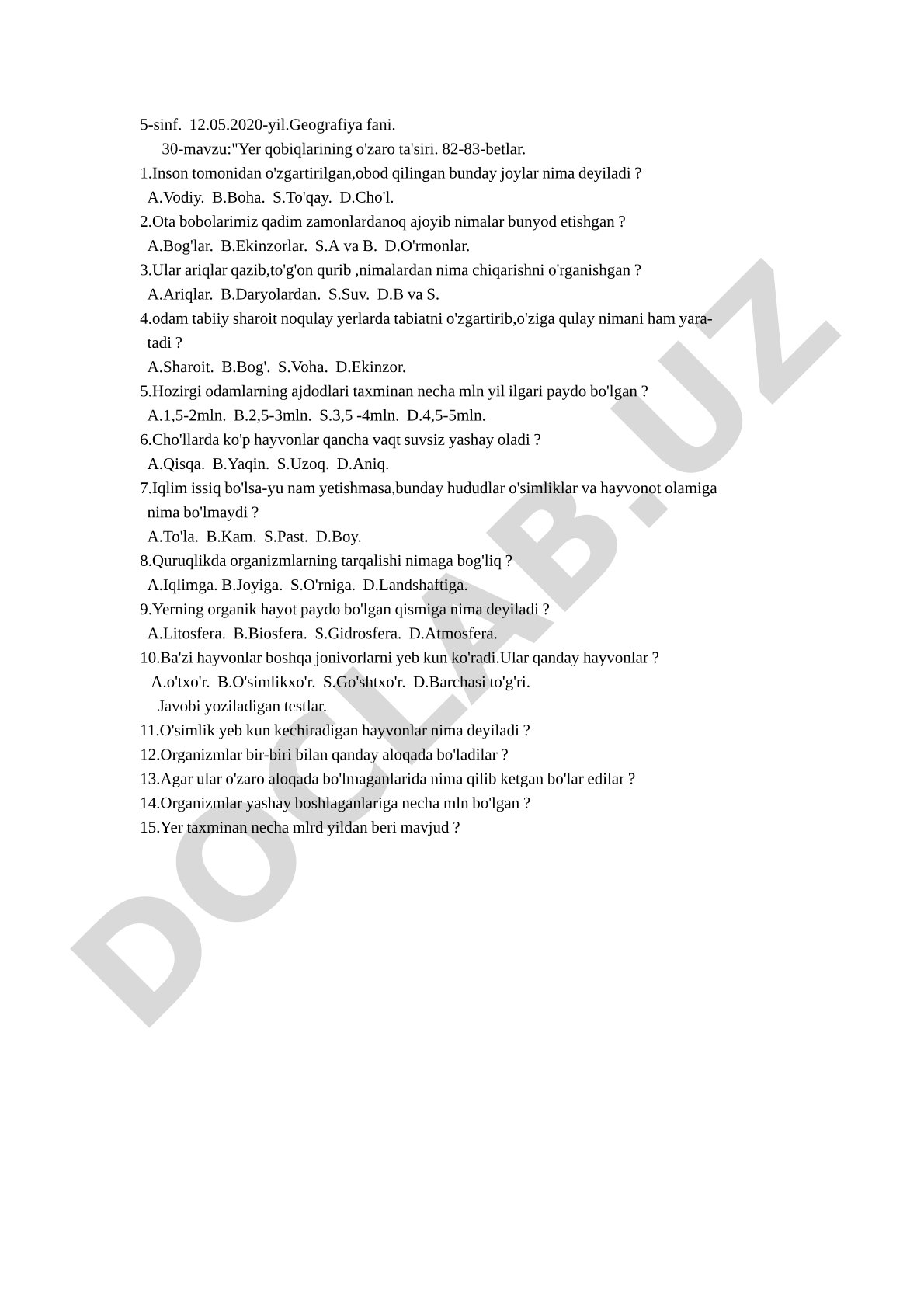 5-sinf. 12.05.2020-yil.Geografiya fani.
30-mavzu:"Yer qobiqlarining o'zaro ta'siri. 82-83-betlar.
1.Inson tomonidan o'zgartirilgan,obod qilingan bunday joylar nima deyiladi ?
A.Vodiy. B.Boha. S.To'qay. D.Cho'l.
2.Ota bobolarimiz qadim zamonlardanoq ajoyib nimalar bunyod etishgan ?
A.Bog'lar. B.Ekinzorlar. S.A va B. D.O'rmonlar.
3.Ular ariqlar qazib,to'g'on qurib ,nimalardan nima chiqarishni o'rganishgan ?
A.Ariqlar. B.Daryolardan. S.Suv. D.B va S.
4.odam tabiiy sharoit noqulay yerlarda tabiatni o'zgartirib,o'ziga qulay nimani ham yaratadi ?
A.Sharoit. B.Bog'. S.Voha. D.Ekinzor.
5.Hozirgi odamlarning ajdodlari taxminan necha mln yil ilgari paydo bo'lgan ?
A.1,5-2mln. B.2,5-3mln. S.3,5 -4mln. D.4,5-5mln.
6.Cho'llarda ko'p hayvonlar qancha vaqt suvsiz yashay oladi ?
A.Qisqa. B.Yaqin. S.Uzoq. D.Aniq.
7.Iqlim issiq bo'lsa-yu nam yetishmasa,bunday hududlar o'simliklar va hayvonot olamiga nima bo'lmaydi ?
A.To'la. B.Kam. S.Past. D.Boy.
8.Quruqlikda organizmlarning tarqalishi nimaga bog'liq ?
A.Iqlimga. B.Joyiga. S.O'rniga. D.Landshaftiga.
9.Yerning organik hayot paydo bo'lgan qismiga nima deyiladi ?
A.Litosfera. B.Biosfera. S.Gidrosfera. D.Atmosfera.
10.Ba'zi hayvonlar boshqa jonivorlarni yeb kun ko'radi.Ular qanday hayvonlar ?
A.o'txo'r. B.O'simlikxo'r. S.Go'shtxo'r. D.Barchasi to'g'ri.
Javobi yoziladigan testlar.
11.O'simlik yeb kun kechiradigan hayvonlar nima deyiladi ?
12.Organizmlar bir-biri bilan qanday aloqada bo'ladilar ?
13.Agar ular o'zaro aloqada bo'lmaganlarida nima qilib ketgan bo'lar edilar ?
14.Organizmlar yashay boshlaganlariga necha mln bo'lgan ?
15.Yer taxminan necha mlrd yildan beri mavjud ?

DOCLAB.UZ